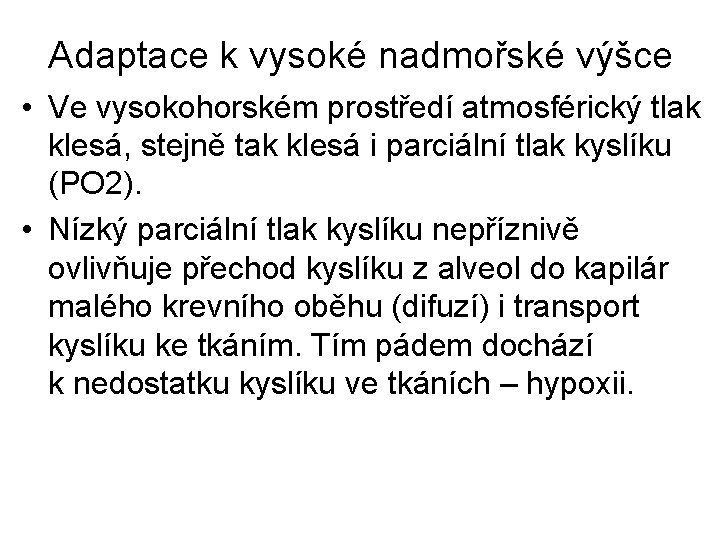 Adaptace k vysoké nadmořské výšce

• Ve vysokohorském prostředí atmosférický tlak klesá, stejně tak klesá i parciální tlak kyslíku (PO2).

• Nízký parciální tlak kyslíku nepříznivě ovlivňuje přechod kyslíku z alveol do kapilár malého krevního oběhu (difuzí) i transport kyslíku ke tkáním. Tím pádem dochází k nedostatku kyslíku ve tkáních – hypoxii.